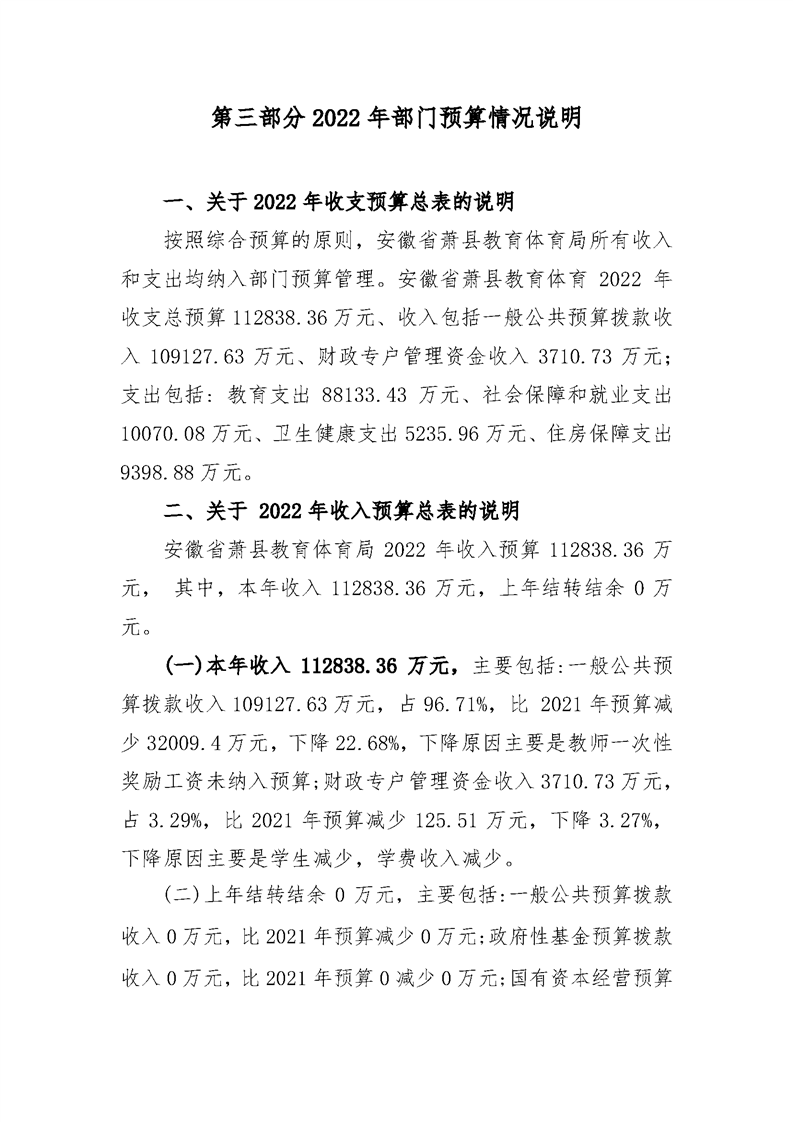 第三部分 2022 年部门预算情况说明

一、关于 2022 年收支预算总表的说明

按照综合预算的原则，安徽省萧县教育体育局所有收入和支出均纳入部门预算管理。安徽省萧县教育体育 2022 年收支总预算 112838.36 万元、收入包括一般公共预算拨款收入 109127.63 万元、财政专户管理资金收入 3710.73 万元；支出包括：教育支出 88133.43 万元、社会保障和就业支出 10070.08 万元、卫生健康支出 5235.96 万元、住房保障支出 9398.88 万元。

二、关于 2022 年收入预算总表的说明

安徽省萧县教育体育局 2022 年收入预算 112838.36 万元， 其中，本年收入 112838.36 万元，上年结转结余 0 万元。

(一)本年收入 112838.36 万元，主要包括:一般公共预算拨款收入 109127.63 万元，占 96.71%，比 2021 年预算减少 32009.4 万元，下降 22.68%，下降原因主要是教师一次性奖励工资未纳入预算;财政专户管理资金收入 3710.73 万元，占 3.29%，比 2021 年预算减少 125.51 万元，下降 3.27%，下降原因主要是学生减少，学费收入减少。

(二)上年结转结余 0 万元，主要包括:一般公共预算拨款收入 0 万元，比 2021 年预算减少 0 万元;政府性基金预算拨款收入 0 万元，比 2021 年预算 0 减少 0 万元;国有资本经营预算